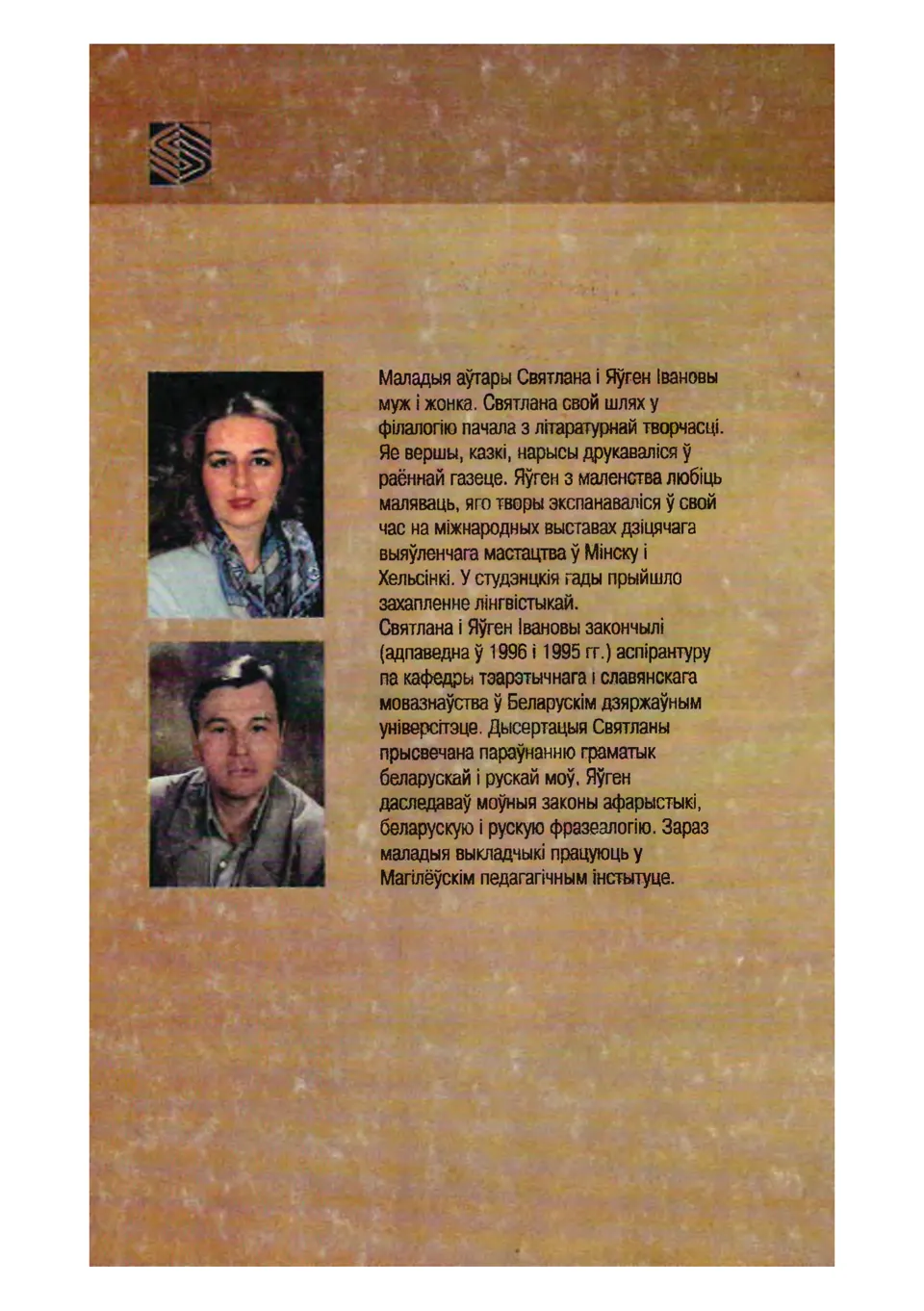 Маладыя аўтары Святлана і Яўген Івановы муж і жонка. Святлана свой шлях у філалогію пачала з літаратурнай творчасці. Яе вершы, казкі, нарысы друкаваліся ў раённай газеце. Яўген з маленства любіць маляваць, яго творы экспанаваліся ў свой час на міжнародных выставах дзіцячага выяўленчага мастацтва ў Мінску і Хельсінкі. У студэнцкія гады прыйшло захапленне лінгвістыкай.
Святлана і Яўген Івановы закончылі (адпаведна ў 1996 і 1995 гг.) аспірантуру па кафедры тэарэтычнага і славянскага мовазнаўства ў Беларускім дзяржаўным універсітэце. Дысертацыя Святланы прысвечана параўнанню граматык беларускай і рускай моў, Яўген даследаваў моўныя законы афарыстыкі, беларускую і рускую фразеалогію. Зараз маладыя выкладчыкі працуюць у Магілёўскім педагагічным інстытуце.